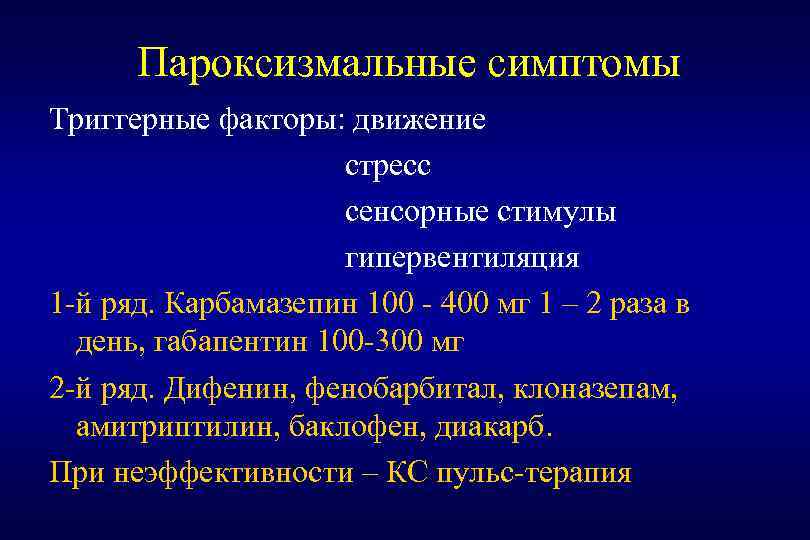 Пароксизмальные симптомы

Триггерные факторы: движение
стресс
сенсорные стимулы
гипервентиляция

1-й ряд. Карбамазепин 100 - 400 мг 1 – 2 раза в день, габапентин 100-300 мг

2-й ряд. Дифенин, фенобарбитал, клоназепам, амитриптилин, баклофен, диакарб.

При неэффективности – КС пульс-терапия